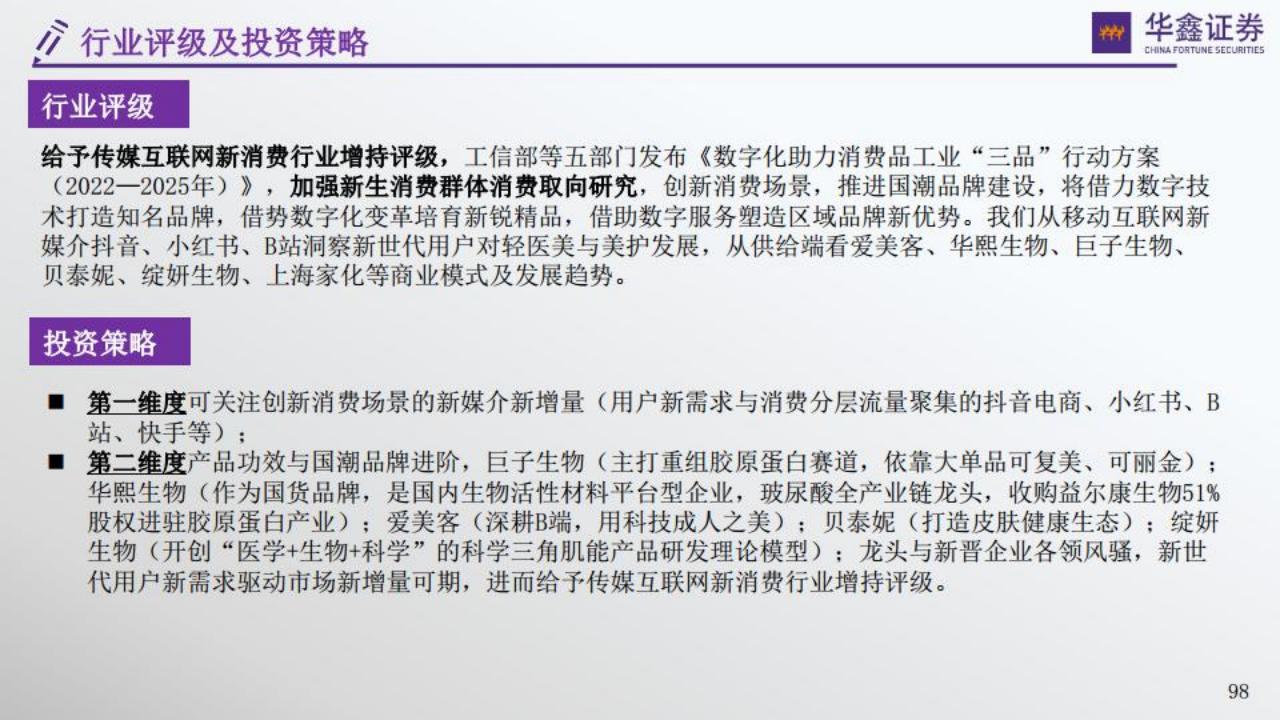 行业评级及投资策略

华鑫证券
CHINA FORTUNE SECURITIES

行业评级

给予传媒互联网新消费行业增持评级，工信部等五部门发布《数字化助力消费品工业“三品”行动方案（2022—2025年）》，加强新生消费群体消费取向研究，创新消费场景，推进国潮品牌建设，将借力数字技术打造知名品牌，借势数字化变革培育新锐精品，借助数字服务塑造区域品牌新优势。我们从移动互联网新媒介抖音、小红书、B站洞察新世代用户对轻医美与美护发展，从供给端看爱美客、华熙生物、巨子生物、贝泰妮、绽妍生物、上海家化等商业模式及发展趋势。

投资策略

■ 第一维度可关注创新消费场景的新媒介新增量（用户新需求与消费分层流量聚集的抖音电商、小红书、B站、快手等）；

■ 第二维度产品功效与国潮品牌进阶，巨子生物（主打重组胶原蛋白赛道，依靠大单品可复美、可丽金）；华熙生物（作为国货品牌，是国内生物活性材料平台型企业，玻尿酸全产业链龙头，收购益尔康生物51%股权进驻胶原蛋白产业）；爱美客（深耕B端，用科技成人之美）；贝泰妮（打造皮肤健康生态）；绽妍生物（开创“医学+生物+科学”的科学三角肌能产品研发理论模型）；龙头与新晋企业各领风骚，新世代用户新需求驱动市场新增量可期，进而给予传媒互联网新消费行业增持评级。

98